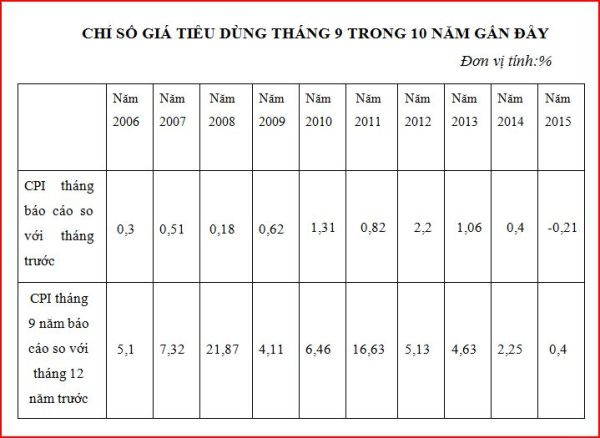 CHỈ SỐ GIÁ TIÊU DÙNG THÁNG 9 TRONG 10 NĂM GẦN ĐÂY

Đơn vị tính:%

| | Năm 2006 | Năm 2007 | Năm 2008 | Năm 2009 | Năm 2010 | Năm 2011 | Năm 2012 | Năm 2013 | Năm 2014 | Năm 2015 |
|---|---|---|---|---|---|---|---|---|---|---|
| CPI tháng báo cáo so với tháng trước | 0,3 | 0,51 | 0,18 | 0,62 | 1,31 | 0,82 | 2,2 | 1,06 | 0,4 | -0,21 |
| CPI tháng 9 năm báo cáo so với tháng 12 năm trước | 5,1 | 7,32 | 21,87 | 4,11 | 6,46 | 16,63 | 5,13 | 4,63 | 2,25 | 0,4 |